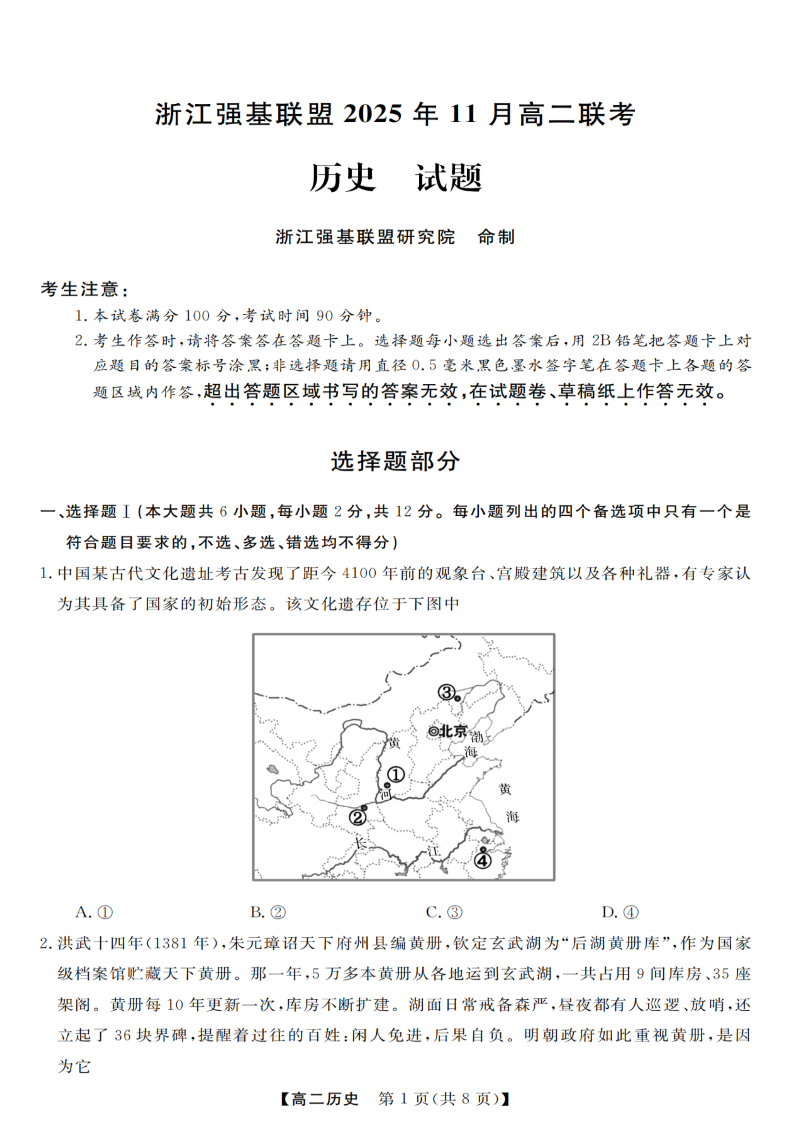 浙江强基联盟 2025 年 11 月高二联考

历史　试题

浙江强基联盟研究院　命制

考生注意：

1. 本试卷满分 100 分，考试时间 90 分钟。

2. 考生作答时，请将答案答在答题卡上。选择题每小题选出答案后，用 2B 铅笔把答题卡上对应题目的答案标号涂黑；非选择题请用直径 0.5 毫米黑色墨水签字笔在答题卡上各题的答题区域内作答，超出答题区域书写的答案无效，在试题卷、草稿纸上作答无效。

选择题部分

一、选择题Ⅰ（本大题共 6 小题，每小题 2 分，共 12 分。每小题列出的四个备选项中只有一个是符合题目要求的，不选、多选、错选均不得分）

1. 中国某古代文化遗址考古发现了距今 4100 年前的观象台、宫殿建筑以及各种礼器，有专家认为其具备了国家的初始形态。该文化遗存位于下图中

③
◎北京
渤海
黄
①
河
黄海
②
长
江
④

A. ①　　B. ②　　C. ③　　D. ④

2. 洪武十四年(1381 年)，朱元璋诏天下府州县编黄册，钦定玄武湖为“后湖黄册库”，作为国家级档案馆贮藏天下黄册。那一年，5 万多本黄册从各地运到玄武湖，一共占用 9 间库房、35 座架阁。黄册每 10 年更新一次，库房不断扩建。湖面日常戒备森严，昼夜都有人巡逻、放哨，还立起了 36 块界碑，提醒着过往的百姓：闲人免进，后果自负。明朝政府如此重视黄册，是因为它

【高二历史　第 1 页(共 8 页)】